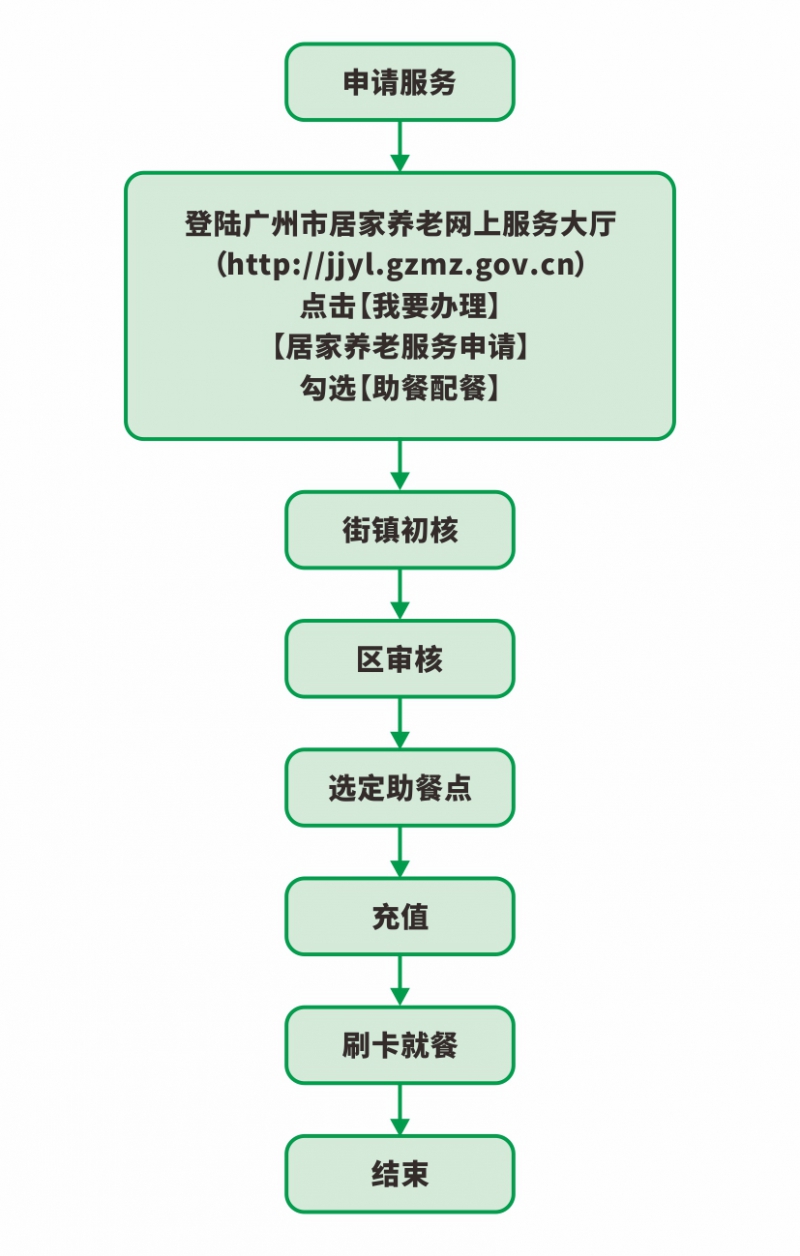 申请服务

登陆广州市居家养老网上服务大厅
(http://jjyl.gzmz.gov.cn)
点击【我要办理】
【居家养老服务申请】
勾选【助餐配餐】

街镇初核

区审核

选定助餐点

充值

刷卡就餐

结束